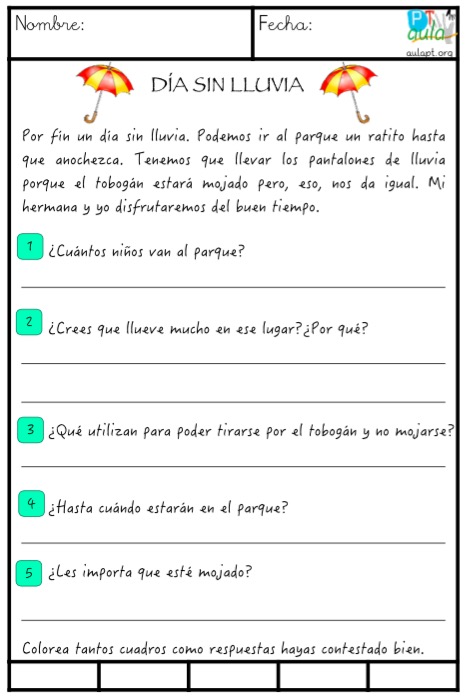 Nombre:

Fecha:

PT aula
aulapt.org

DÍA SIN LLUVIA

Por fin un día sin lluvia. Podemos ir al parque un ratito hasta que anochezca. Tenemos que llevar los pantalones de lluvia porque el tobogán estará mojado pero, eso, nos da igual. Mi hermana y yo disfrutaremos del buen tiempo.

1 ¿Cuántos niños van al parque?

2 ¿Crees que llueve mucho en ese lugar?¿Por qué?

3 ¿Qué utilizan para poder tirarse por el tobogán y no mojarse?

4 ¿Hasta cuándo estarán en el parque?

5 ¿Les importa que esté mojado?

Colorea tantos cuadros como respuestas hayas contestado bien.